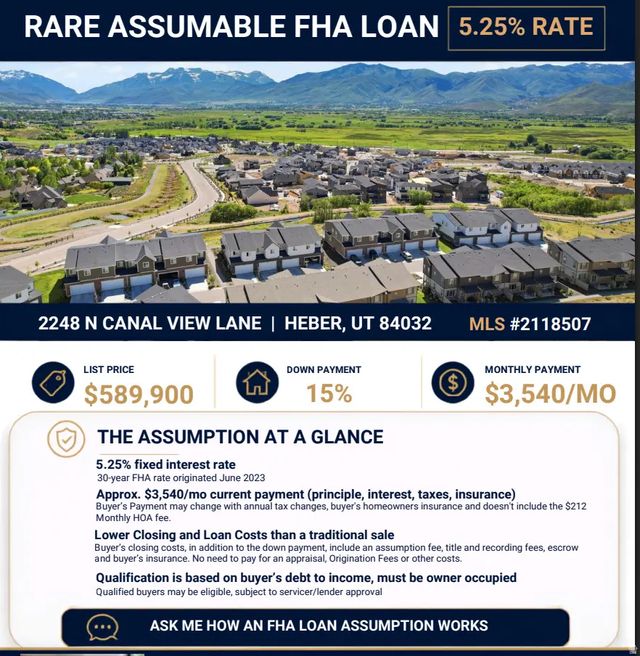 RARE ASSUMABLE FHA LOAN 5.25% RATE

2248 N CANAL VIEW LANE | HEBER, UT 84032 MLS #2118507

LIST PRICE
$589,900

DOWN PAYMENT
15%

MONTHLY PAYMENT
$3,540/MO

THE ASSUMPTION AT A GLANCE

5.25% fixed interest rate
30-year FHA rate originated June 2023

Approx. $3,540/mo current payment (principle, interest, taxes, insurance)
Buyer's Payment may change with annual tax changes, buyer's homeowners insurance and doesn't include the $212 Monthly HOA fee.

Lower Closing and Loan Costs than a traditional sale
Buyer's closing costs, in addition to the down payment, include an assumption fee, title and recording fees, escrow and buyer's insurance. No need to pay for an appraisal, Origination Fees or other costs.

Qualification is based on buyer's debt to income, must be owner occupied
Qualified buyers may be eligible, subject to servicer/lender approval

ASK ME HOW AN FHA LOAN ASSUMPTION WORKS